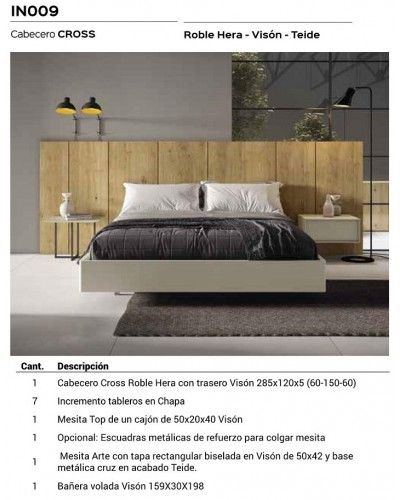 IN009

Cabecero CROSS

Roble Hera - Visón - Teide

| Cant. | Descripción |
|---|---|
| 1 | Cabecero Cross Roble Hera con trasero Visón 285x120x5 (60-150-60) |
| 7 | Incremento tableros en Chapa |
| 1 | Mesita Top de un cajón de 50x20x40 Visón |
| 1 | Opcional: Escuadras metálicas de refuerzo para colgar mesita |
| 1 | Mesita Arte con tapa rectangular biselada en Visón de 50x42 y base metálica cruz en acabado Teide. |
| 1 | Bañera volada Visón 159X30X198 |